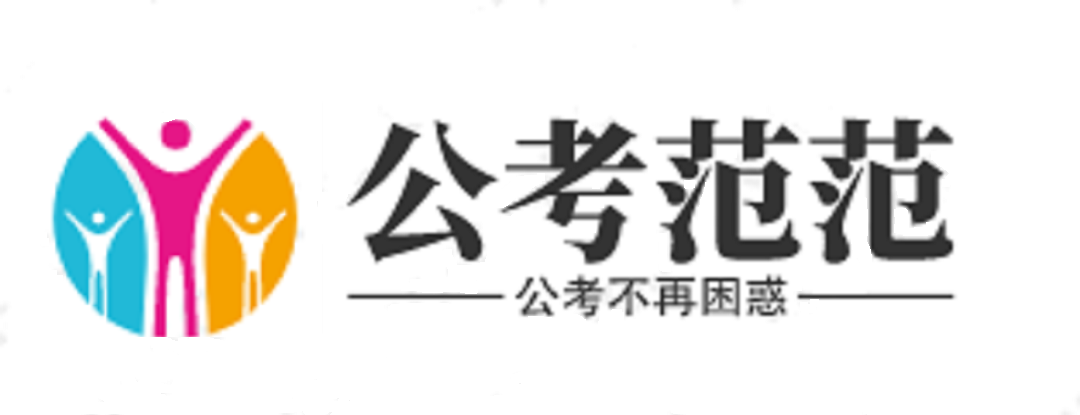 公考范范

公考不再困惑